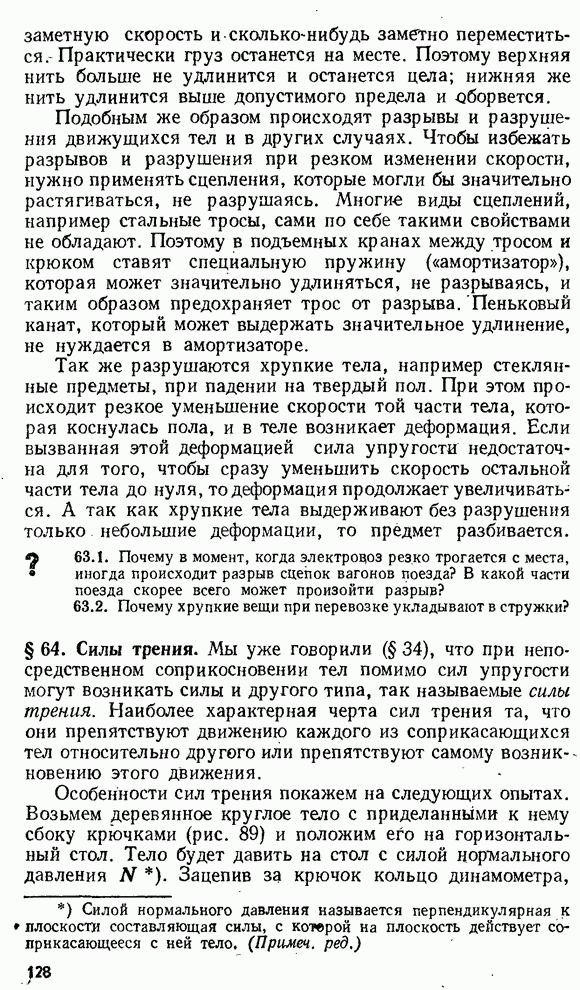 заметную скорость и сколько-нибудь заметно переместиться. Практически груз останется на месте. Поэтому верхняя нить больше не удлинится и останется цела; нижняя же нить удлинится выше допустимого предела и оборвется.

Подобным же образом происходят разрывы и разрушения движущихся тел и в других случаях. Чтобы избежать разрывов и разрушения при резком изменении скорости, нужно применять сцепления, которые могли бы значительно растягиваться, не разрушаясь. Многие виды сцеплений, например стальные тросы, сами по себе такими свойствами не обладают. Поэтому в подъемных кранах между тросом и крюком ставят специальную пружину («амортизатор»), которая может значительно удлиняться, не разрываясь, и таким образом предохраняет трос от разрыва. Пеньковый канат, который может выдержать значительное удлинение, не нуждается в амортизаторе.

Так же разрушаются хрупкие тела, например стеклянные предметы, при падении на твердый пол. При этом происходит резкое уменьшение скорости той части тела, которая коснулась пола, и в теле возникает деформация. Если вызванная этой деформацией сила упругости недостаточна для того, чтобы сразу уменьшить скорость остальной части тела до нуля, то деформация продолжает увеличиваться. А так как хрупкие тела выдерживают без разрушения только небольшие деформации, то предмет разбивается.

?

63.1. Почему в момент, когда электровоз резко трогается с места, иногда происходит разрыв сцепок вагонов поезда? В какой части поезда скорее всего может произойти разрыв?

63.2. Почему хрупкие вещи при перевозке укладывают в стружки?

§ 64. Силы трения. Мы уже говорили (§ 34), что при непосредственном соприкосновении тел помимо сил упругости могут возникать силы и другого типа, так называемые силы трения. Наиболее характерная черта сил трения та, что они препятствуют движению каждого из соприкасающихся тел относительно другого или препятствуют самому возникновению этого движения.

Особенности сил трения покажем на следующих опытах. Возьмем деревянное круглое тело с приделанными к нему сбоку крючками (рис. 89) и положим его на горизонтальный стол. Тело будет давить на стол с силой нормального давления $N$ *). Зацепив за крючок кольцо динамометра,

*) Силой нормального давления называется перпендикулярная к плоскости составляющая силы, с которой на плоскость действует соприкасающееся с ней тело. (Примеч. ред.)

128